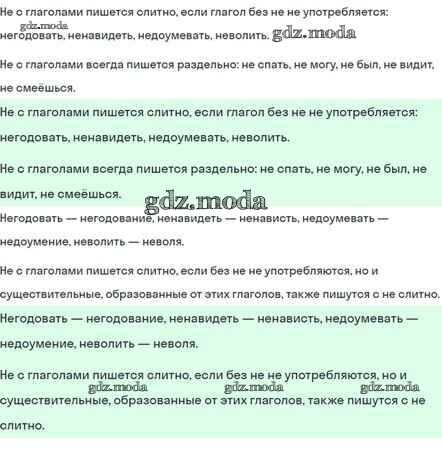 Не с глаголами пишется слитно, если глагол без не не употребляется:
gdz.moda
негодовать, ненавидеть, недоумевать, неволить. gdz.moda

Не с глаголами всегда пишется раздельно: не спать, не могу, не был, не видит, не смеёшься.

Не с глаголами пишется слитно, если глагол без не не употребляется: негодовать, ненавидеть, недоумевать, неволить.

Не с глаголами всегда пишется раздельно: не спать, не могу, не был, не видит, не смеёшься.

gdz.moda

Негодовать — негодование, ненавидеть — ненависть, недоумевать — недоумение, неволить — неволя.

Не с глаголами пишется слитно, если без не не употребляются, но и существительные, образованные от этих глаголов, также пишутся с не слитно.

Негодовать — негодование, ненавидеть — ненависть, недоумевать — недоумение, неволить — неволя.

Не с глаголами пишется слитно, если без не не употребляются, но и
gdz.moda gdz.moda gdz.moda
существительные, образованные от этих глаголов, также пишутся с не слитно.